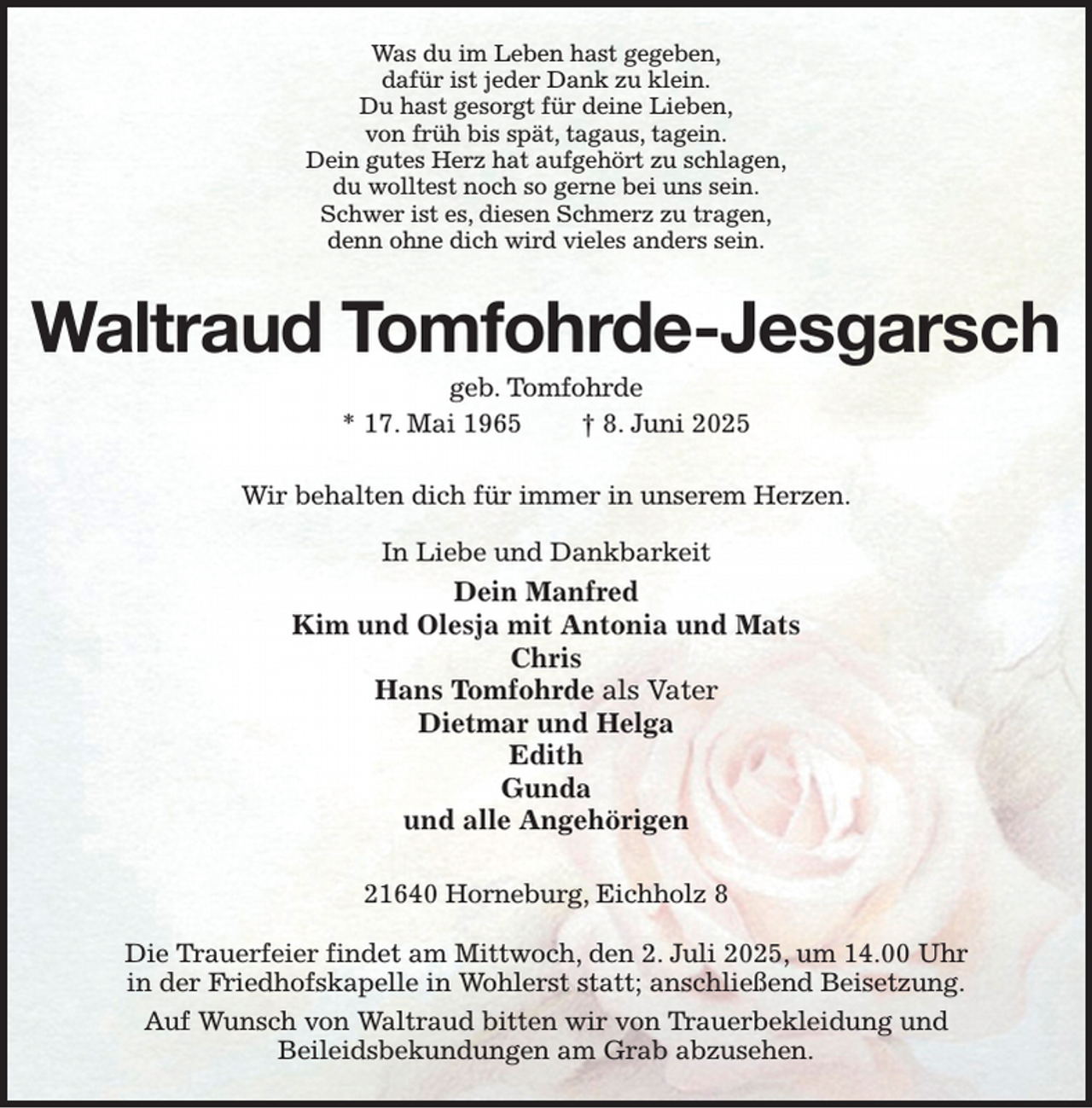 Was du im Leben hast gegeben,
dafür ist jeder Dank zu klein.
Du hast gesorgt für deine Lieben,
von früh bis spät, tagaus, tagein.
Dein gutes Herz hat aufgehört zu schlagen,
du wolltest noch so gerne bei uns sein.
Schwer ist es, diesen Schmerz zu tragen,
denn ohne dich wird vieles anders sein.

Waltraud Tomfohrde-Jesgarsch

geb. Tomfohrde
* 17. Mai 1965 † 8. Juni 2025

Wir behalten dich für immer in unserem Herzen.

In Liebe und Dankbarkeit
Dein Manfred
Kim und Olesja mit Antonia und Mats
Chris
Hans Tomfohrde als Vater
Dietmar und Helga
Edith
Gunda
und alle Angehörigen

21640 Horneburg, Eichholz 8

Die Trauerfeier findet am Mittwoch, den 2. Juli 2025, um 14.00 Uhr in der Friedhofskapelle in Wohlerst statt; anschließend Beisetzung.

Auf Wunsch von Waltraud bitten wir von Trauerbekleidung und Beileidsbekundungen am Grab abzusehen.